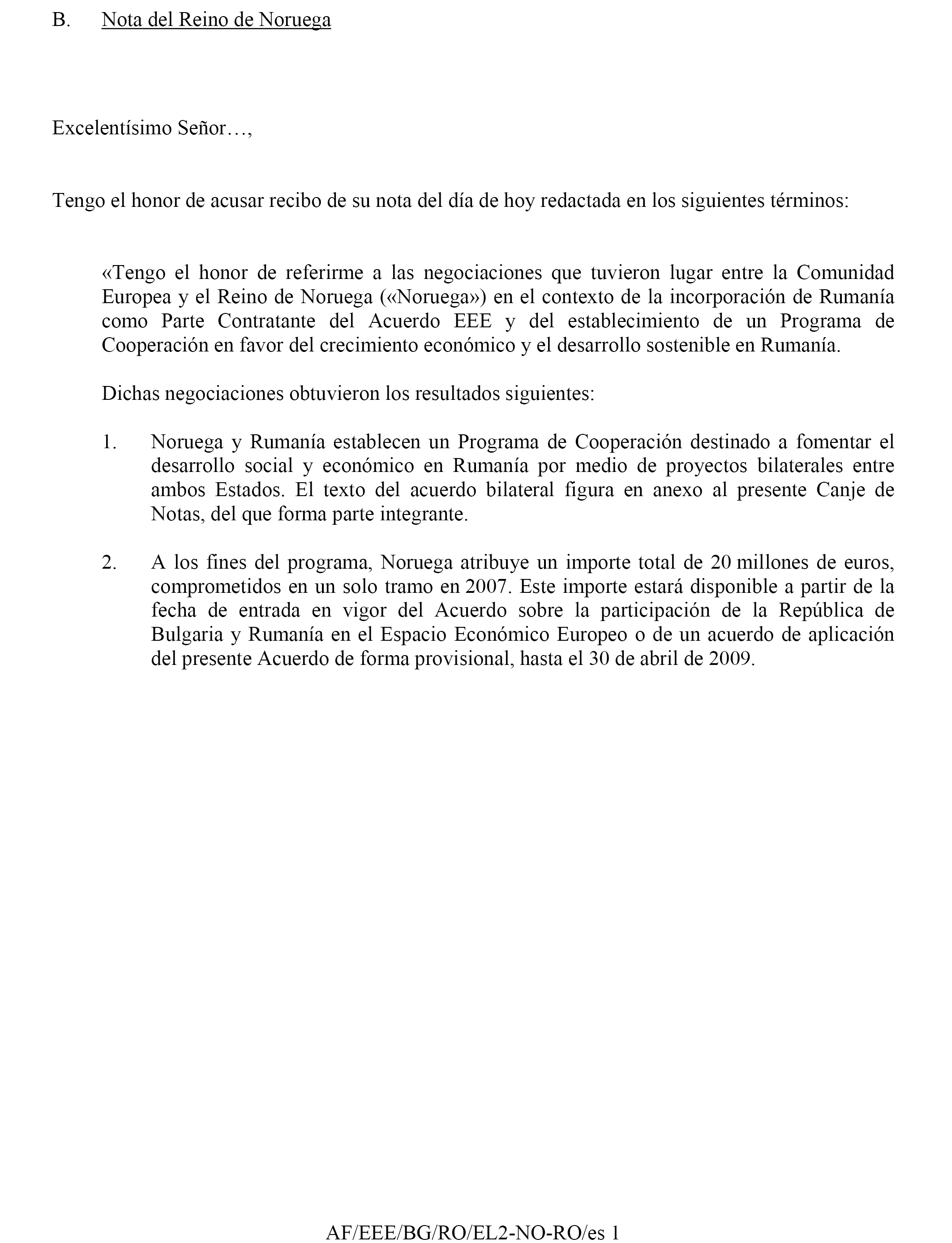 B. Nota del Reino de Noruega

Excelentísimo Señor…,

Tengo el honor de acusar recibo de su nota del día de hoy redactada en los siguientes términos:

«Tengo el honor de referirme a las negociaciones que tuvieron lugar entre la Comunidad Europea y el Reino de Noruega («Noruega») en el contexto de la incorporación de Rumanía como Parte Contratante del Acuerdo EEE y del establecimiento de un Programa de Cooperación en favor del crecimiento económico y el desarrollo sostenible en Rumanía.

Dichas negociaciones obtuvieron los resultados siguientes:

1. Noruega y Rumanía establecen un Programa de Cooperación destinado a fomentar el desarrollo social y económico en Rumanía por medio de proyectos bilaterales entre ambos Estados. El texto del acuerdo bilateral figura en anexo al presente Canje de Notas, del que forma parte integrante.

2. A los fines del programa, Noruega atribuye un importe total de 20 millones de euros, comprometidos en un solo tramo en 2007. Este importe estará disponible a partir de la fecha de entrada en vigor del Acuerdo sobre la participación de la República de Bulgaria y Rumanía en el Espacio Económico Europeo o de un acuerdo de aplicación del presente Acuerdo de forma provisional, hasta el 30 de abril de 2009.

AF/EEE/BG/RO/EL2-NO-RO/es 1